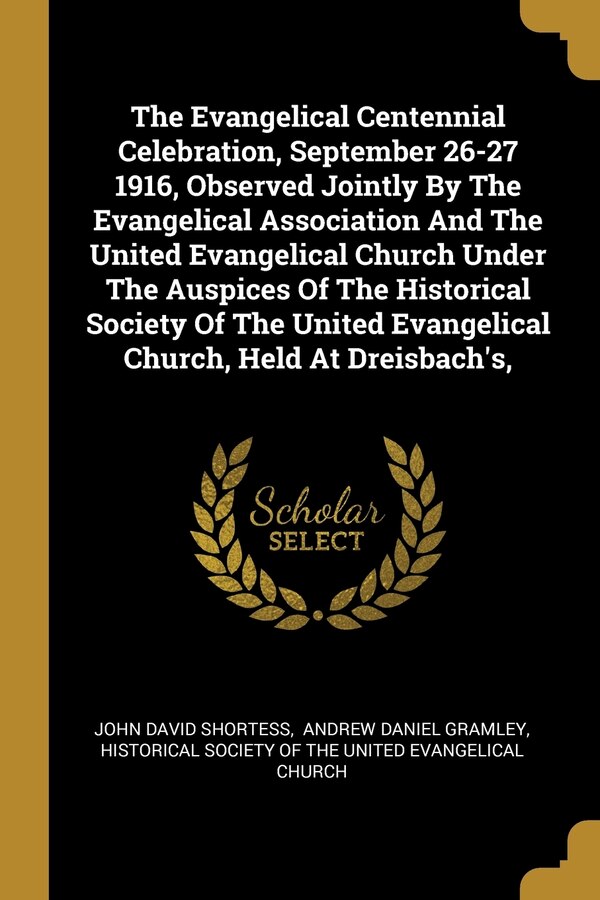 The Evangelical Centennial Celebration, September 26-27 1916, Observed Jointly By The Evangelical Association And The United Evangelical Church Under The Auspices Of The Historical Society Of The United Evangelical Church, Held At Dreisbach's,

Scholar SELECT

JOHN DAVID SHORTESS, ANDREW DANIEL GRAMLEY, HISTORICAL SOCIETY OF THE UNITED EVANGELICAL CHURCH